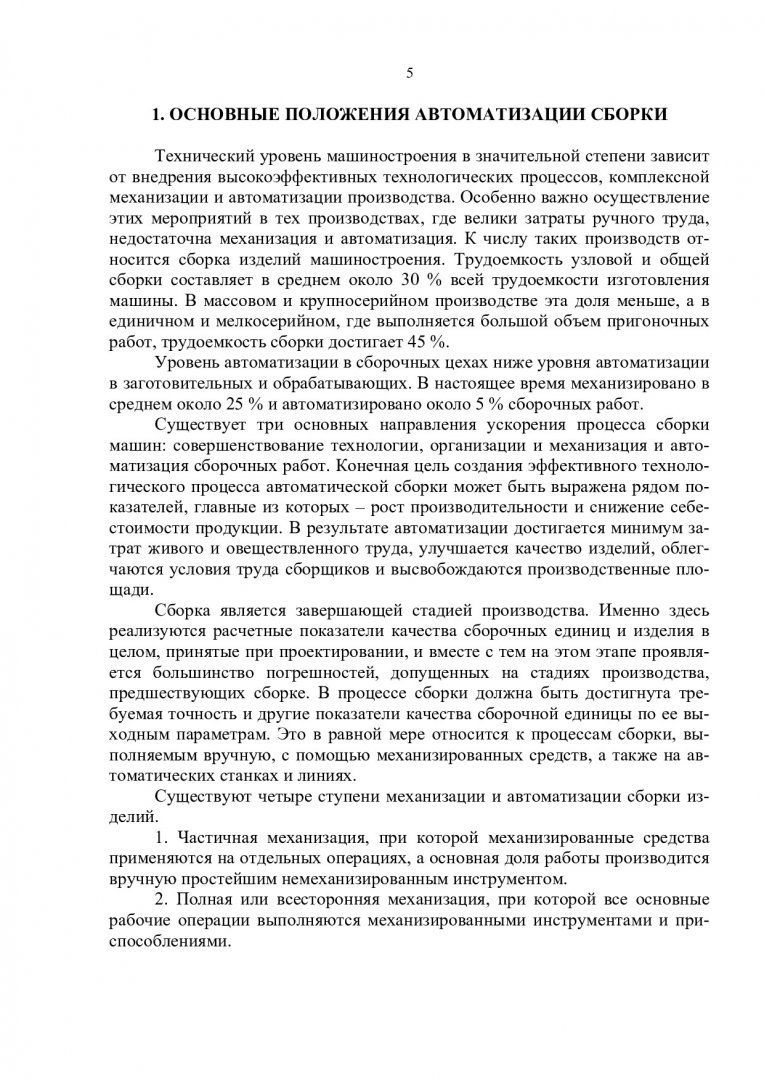 5

1. ОСНОВНЫЕ ПОЛОЖЕНИЯ АВТОМАТИЗАЦИИ СБОРКИ

Технический уровень машиностроения в значительной степени зависит от внедрения высокоэффективных технологических процессов, комплексной механизации и автоматизации производства. Особенно важно осуществление этих мероприятий в тех производствах, где велики затраты ручного труда, недостаточна механизация и автоматизация. К числу таких производств относится сборка изделий машиностроения. Трудоемкость узловой и общей сборки составляет в среднем около 30 % всей трудоемкости изготовления машины. В массовом и крупносерийном производстве эта доля меньше, а в единичном и мелкосерийном, где выполняется большой объем пригоночных работ, трудоемкость сборки достигает 45 %.

Уровень автоматизации в сборочных цехах ниже уровня автоматизации в заготовительных и обрабатывающих. В настоящее время механизировано в среднем около 25 % и автоматизировано около 5 % сборочных работ.

Существует три основных направления ускорения процесса сборки машин: совершенствование технологии, организации и механизация и автоматизация сборочных работ. Конечная цель создания эффективного технологического процесса автоматической сборки может быть выражена рядом показателей, главные из которых – рост производительности и снижение себестоимости продукции. В результате автоматизации достигается минимум затрат живого и овеществленного труда, улучшается качество изделий, облегчаются условия труда сборщиков и высвобождаются производственные площади.

Сборка является завершающей стадией производства. Именно здесь реализуются расчетные показатели качества сборочных единиц и изделия в целом, принятые при проектировании, и вместе с тем на этом этапе проявляется большинство погрешностей, допущенных на стадиях производства, предшествующих сборке. В процессе сборки должна быть достигнута требуемая точность и другие показатели качества сборочной единицы по ее выходным параметрам. Это в равной мере относится к процессам сборки, выполняемым вручную, с помощью механизированных средств, а также на автоматических станках и линиях.

Существуют четыре ступени механизации и автоматизации сборки изделий.

1. Частичная механизация, при которой механизированные средства применяются на отдельных операциях, а основная доля работы производится вручную простейшим немеханизированным инструментом.

2. Полная или всесторонняя механизация, при которой все основные рабочие операции выполняются механизированными инструментами и приспособлениями.